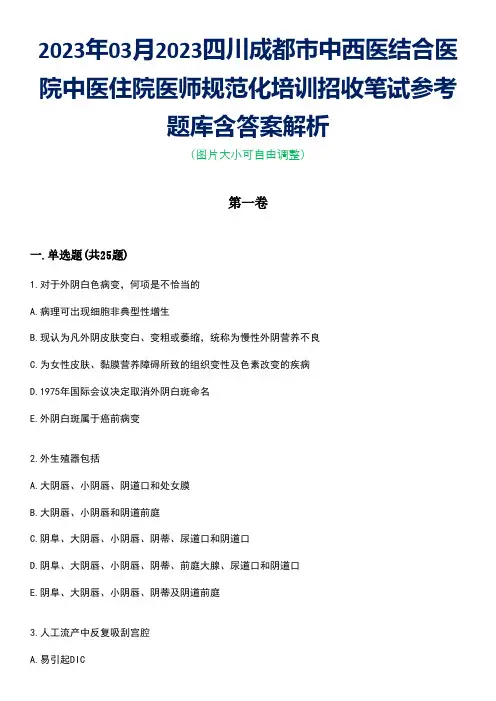 2023年03月2023四川成都市中西医结合医院中医住院医师规范化培训招收笔试参考题库含答案解析

（图片大小可自由调整）

第一卷

一.单选题(共25题)

1.对于外阴白色病变，何项是不恰当的

A.病理可出现细胞非典型性增生

B.现认为凡外阴皮肤变白、变粗或萎缩，统称为慢性外阴营养不良

C.为女性皮肤、黏膜营养障碍所致的组织变性及色素改变的疾病

D.1975年国际会议决定取消外阴白斑命名

E.外阴白斑属于癌前病变

2.外生殖器包括

A.大阴唇、小阴唇、阴道口和处女膜

B.大阴唇、小阴唇和阴道前庭

C.阴阜、大阴唇、小阴唇、阴蒂、尿道口和阴道口

D.阴阜、大阴唇、小阴唇、阴蒂、前庭大腺、尿道口和阴道口

E.阴阜、大阴唇、小阴唇、阴蒂及阴道前庭

3.人工流产中反复吸刮宫腔

A.易引起DIC